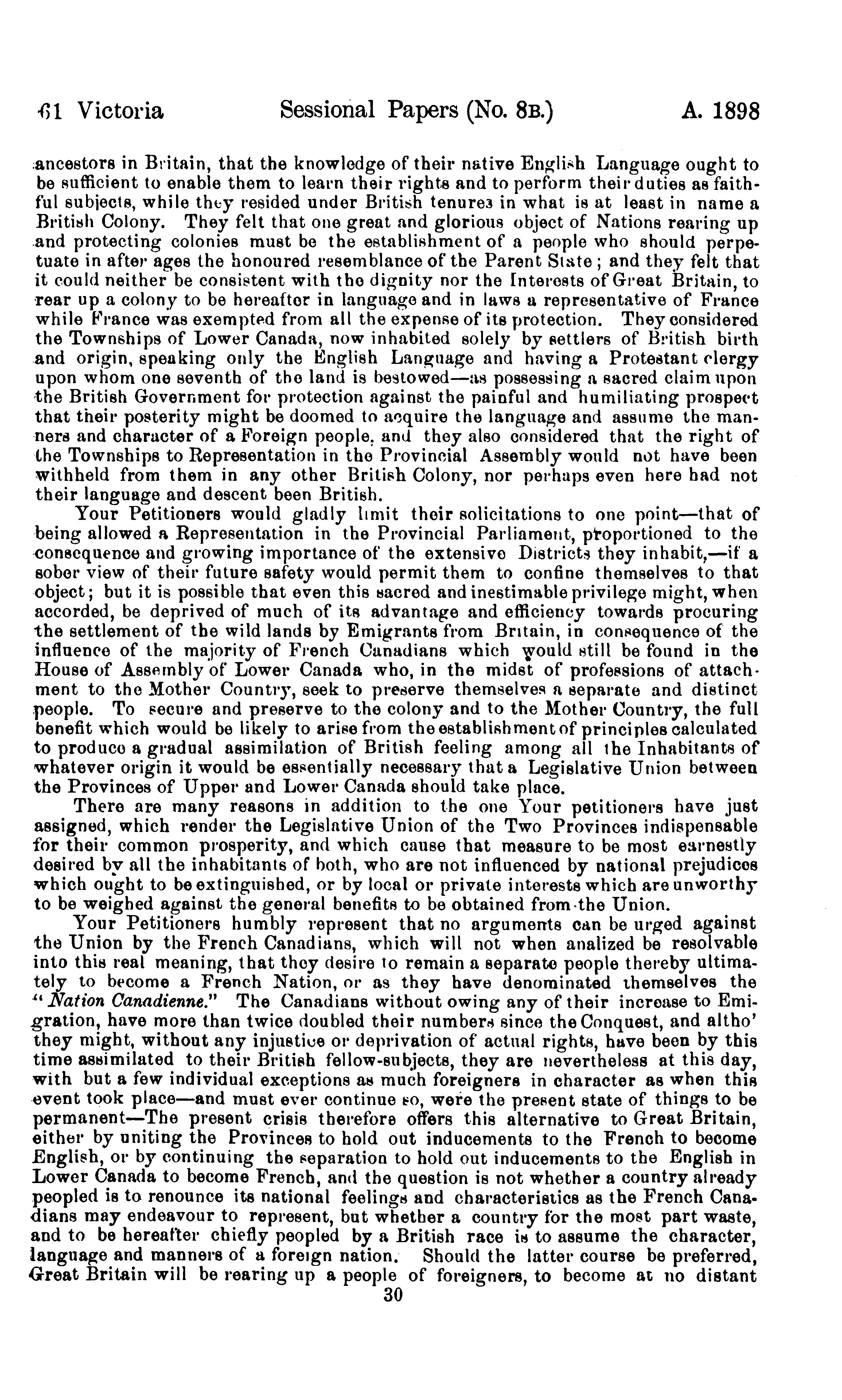 61 Victoria Sessional Papers (No. 8B.) A. 1898

ancestors in Britain, that the knowledge of their native English Language ought to be sufficient to enable them to learn their rights and to perform their duties as faithful subjects, while they resided under British tenures in what is at least in name a British Colony. They felt that one great and glorious object of Nations rearing up and protecting colonies must be the establishment of a people who should perpetuate in after ages the honoured resemblance of the Parent State; and they felt that it could neither be consistent with the dignity nor the Interests of Great Britain, to rear up a colony to be hereafter in language and in laws a representative of France while France was exempted from all the expense of its protection. They considered the Townships of Lower Canada, now inhabited solely by settlers of British birth and origin, speaking only the English Language and having a Protestant clergy upon whom one seventh of the land is bestowed—as possessing a sacred claim upon the British Government for protection against the painful and humiliating prospect that their posterity might be doomed to acquire the language and assume the manners and character of a Foreign people, and they also considered that the right of the Townships to Representation in the Provincial Assembly would not have been withheld from them in any other British Colony, nor perhaps even here had not their language and descent been British.

Your Petitioners would gladly limit their solicitations to one point—that of being allowed a Representation in the Provincial Parliament, proportioned to the consequence and growing importance of the extensive Districts they inhabit,—if a sober view of their future safety would permit them to confine themselves to that object; but it is possible that even this sacred and inestimable privilege might, when accorded, be deprived of much of its advantage and efficiency towards procuring the settlement of the wild lands by Emigrants from Britain, in consequence of the influence of the majority of French Canadians which would still be found in the House of Assembly of Lower Canada who, in the midst of professions of attachment to the Mother Country, seek to preserve themselves a separate and distinct people. To secure and preserve to the colony and to the Mother Country, the full benefit which would be likely to arise from the establishment of principles calculated to produce a gradual assimilation of British feeling among all the Inhabitants of whatever origin it would be essentially necessary that a Legislative Union between the Provinces of Upper and Lower Canada should take place.

There are many reasons in addition to the one Your petitioners have just assigned, which render the Legislative Union of the Two Provinces indispensable for their common prosperity, and which cause that measure to be most earnestly desired by all the inhabitants of both, who are not influenced by national prejudices which ought to be extinguished, or by local or private interests which are unworthy to be weighed against the general benefits to be obtained from the Union.

Your Petitioners humbly represent that no arguments can be urged against the Union by the French Canadians, which will not when analized be resolvable into this real meaning, that they desire to remain a separate people thereby ultimately to become a French Nation, or as they have denominated themselves the "Nation Canadienne." The Canadians without owing any of their increase to Emigration, have more than twice doubled their numbers since the Conquest, and altho' they might, without any injustice or deprivation of actual rights, have been by this time assimilated to their British fellow-subjects, they are nevertheless at this day, with but a few individual exceptions as much foreigners in character as when this event took place—and must ever continue so, were the present state of things to be permanent—The present crisis therefore offers this alternative to Great Britain, either by uniting the Provinces to hold out inducements to the French to become English, or by continuing the separation to hold out inducements to the English in Lower Canada to become French, and the question is not whether a country already peopled is to renounce its national feelings and characteristics as the French Canadians may endeavour to represent, but whether a country for the most part waste, and to be hereafter chiefly peopled by a British race is to assume the character, language and manners of a foreign nation. Should the latter course be preferred, Great Britain will be rearing up a people of foreigners, to become at no distant

30